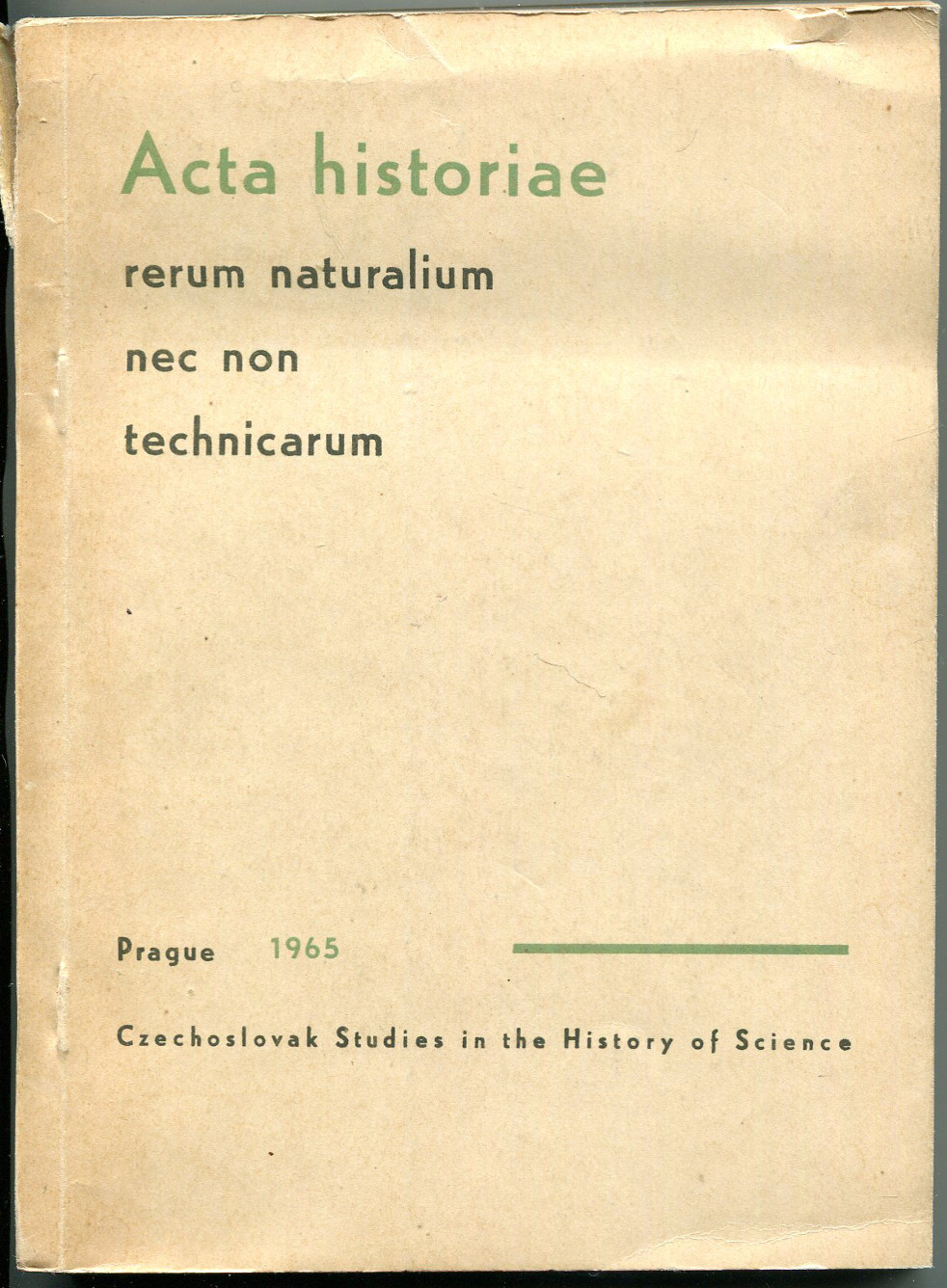 Acta historiae

rerum naturalium

nec non

technicarum

Prague 1965

Czechoslovak Studies in the History of Science